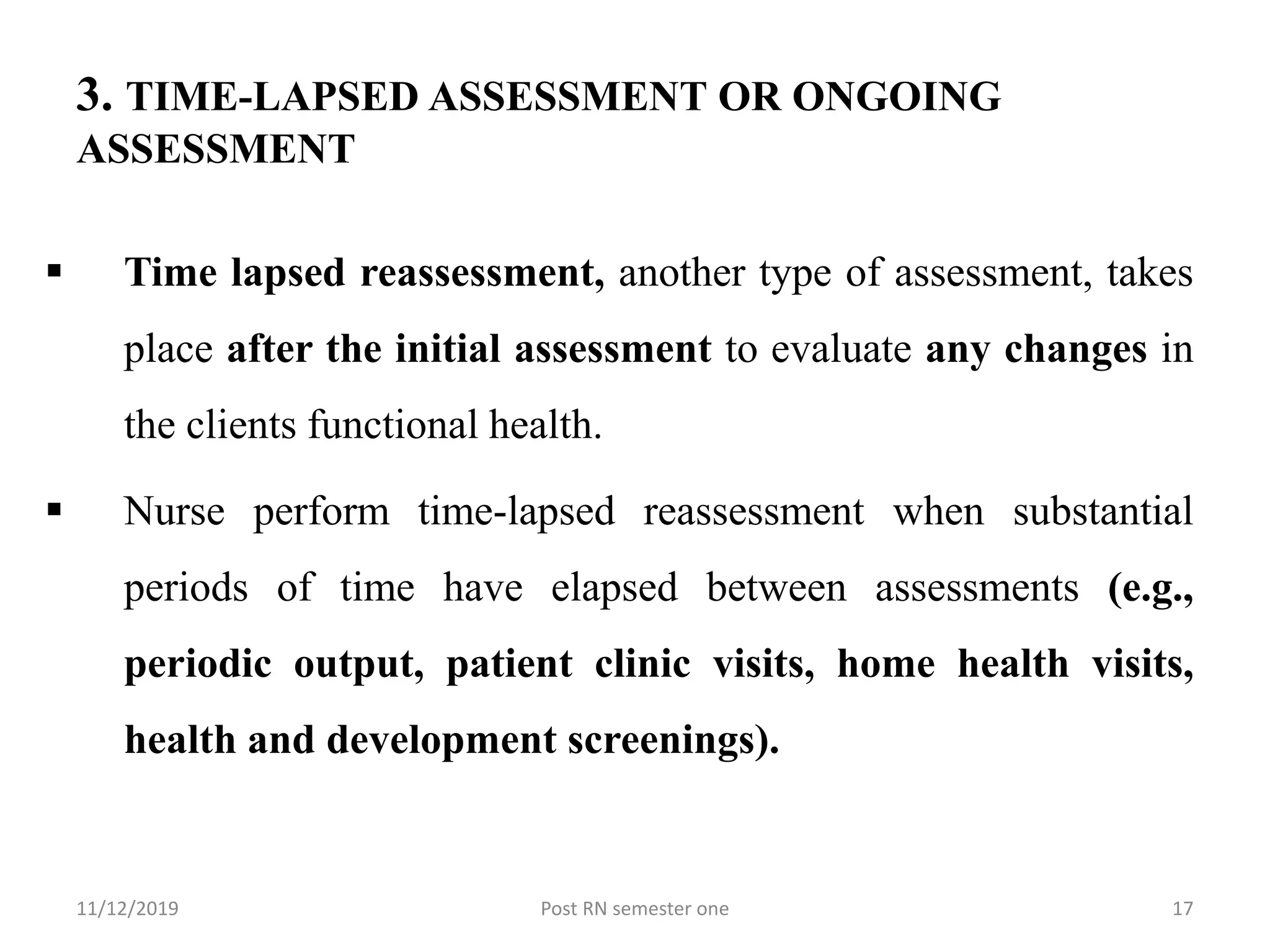 3. TIME-LAPSED ASSESSMENT OR ONGOING ASSESSMENT

▪ Time lapsed reassessment, another type of assessment, takes place after the initial assessment to evaluate any changes in the clients functional health.

▪ Nurse perform time-lapsed reassessment when substantial periods of time have elapsed between assessments (e.g., periodic output, patient clinic visits, home health visits, health and development screenings).

11/12/2019
Post RN semester one
17